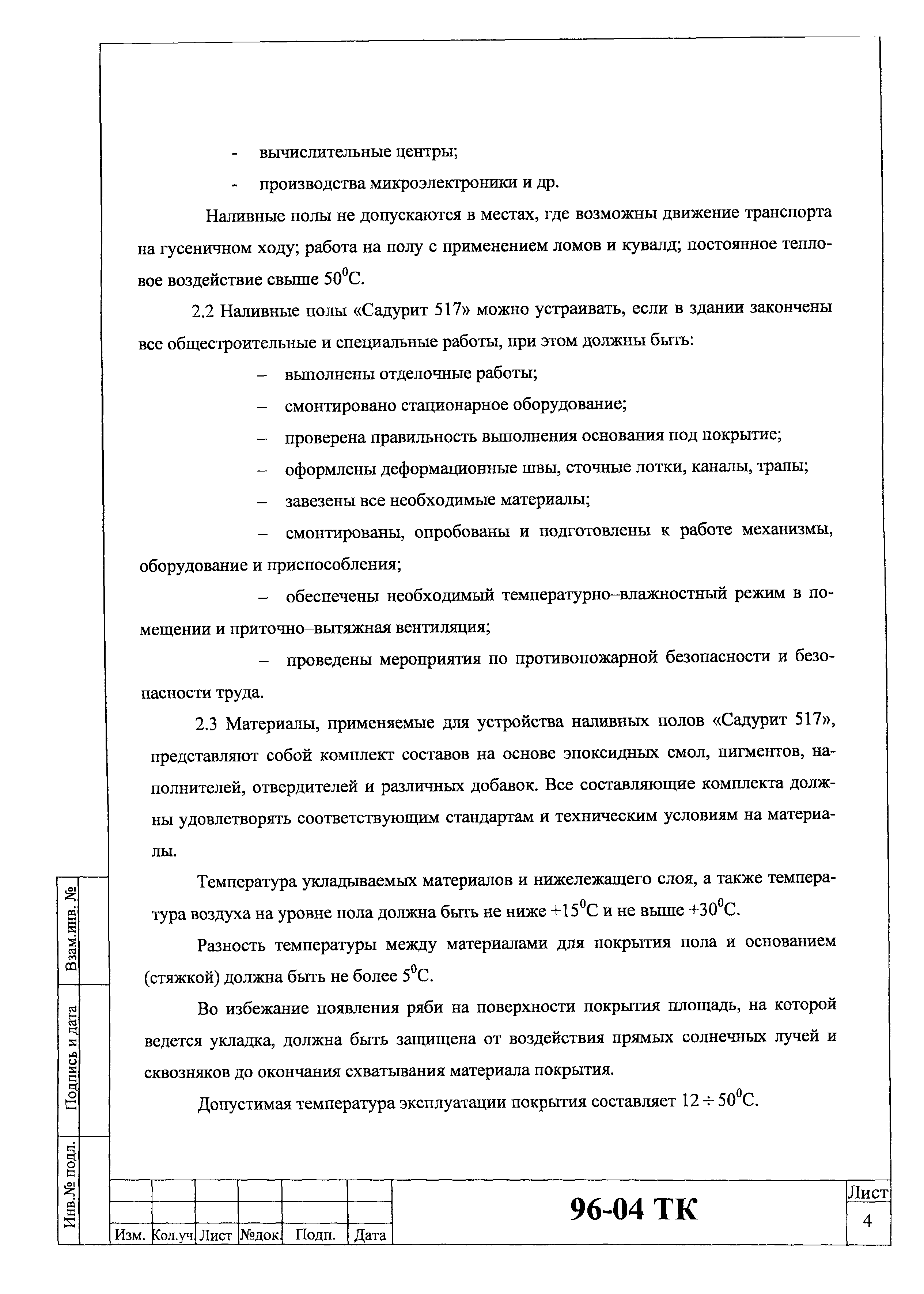 - вычислительные центры;

- производства микроэлектроники и др.

Наливные полы не допускаются в местах, где возможны движение транспорта на гусеничном ходу; работа на полу с применением ломов и кувалд; постоянное тепловое воздействие свыше $50^0$С.

2.2 Наливные полы «Садурит 517» можно устраивать, если в здании закончены все общестроительные и специальные работы, при этом должны быть:

– выполнены отделочные работы;

– смонтировано стационарное оборудование;

– проверена правильность выполнения основания под покрытие;

– оформлены деформационные швы, сточные лотки, каналы, трапы;

– завезены все необходимые материалы;

– смонтированы, опробованы и подготовлены к работе механизмы, оборудование и приспособления;

– обеспечены необходимый температурно–влажностный режим в помещении и приточно–вытяжная вентиляция;

– проведены мероприятия по противопожарной безопасности и безопасности труда.

2.3 Материалы, применяемые для устройства наливных полов «Садурит 517», представляют собой комплект составов на основе эпоксидных смол, пигментов, наполнителей, отвердителей и различных добавок. Все составляющие комплекта должны удовлетворять соответствующим стандартам и техническим условиям на материалы.

Температура укладываемых материалов и нижележащего слоя, а также температура воздуха на уровне пола должна быть не ниже $+15^0$С и не выше $+30^0$С.

Разность температуры между материалами для покрытия пола и основанием (стяжкой) должна быть не более $5^0$С.

Во избежание появления ряби на поверхности покрытия площадь, на которой ведется укладка, должна быть защищена от воздействия прямых солнечных лучей и сквозняков до окончания схватывания материала покрытия.

Допустимая температура эксплуатации покрытия составляет $12 \div 50^0$С.

Взам.инв. №
Подпись и дата
Инв.№ подл.

Изм. Кол.уч Лист №док. Подп. Дата

96-04 ТК

Лист
4